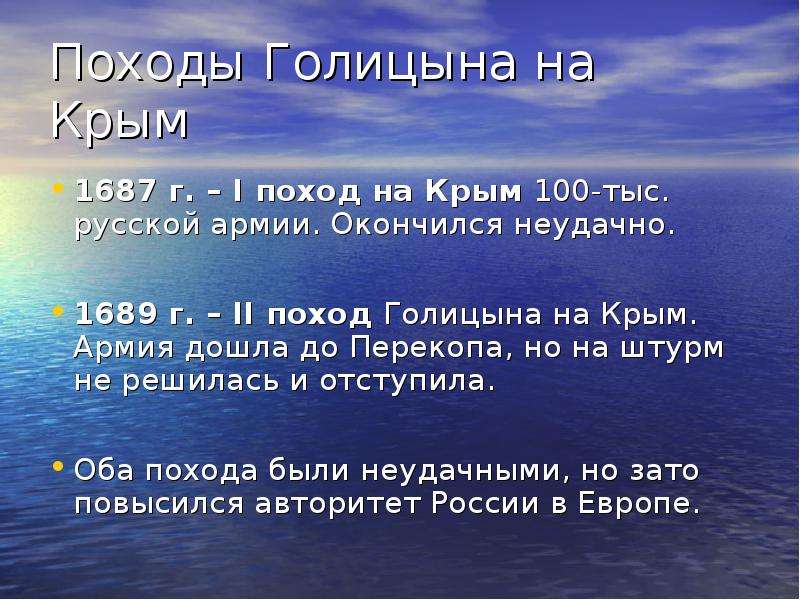 Походы Голицына на Крым

• 1687 г. – I поход на Крым 100-тыс. русской армии. Окончился неудачно.

• 1689 г. – II поход Голицына на Крым. Армия дошла до Перекопа, но на штурм не решилась и отступила.

• Оба похода были неудачными, но зато повысился авторитет России в Европе.